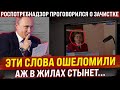 РОСПОТРЕБНАДЗОР ПРОГОВОРИЛСЯ О ЗАЧИСТКЕ

ЭТИ СЛОВА ОШЕЛОМИЛИ
АЖ В ЖИЛАХ СТЫНЕТ...